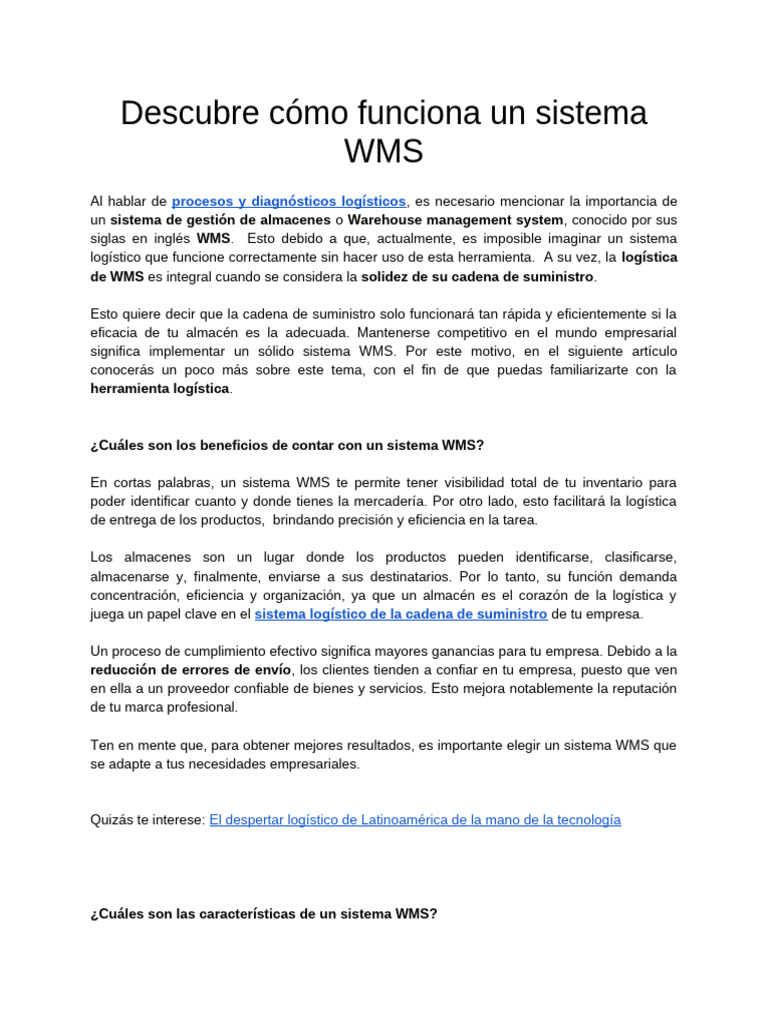 Descubre cómo funciona un sistema WMS

Al hablar de procesos y diagnósticos logísticos, es necesario mencionar la importancia de un sistema de gestión de almacenes o Warehouse management system, conocido por sus siglas en inglés WMS. Esto debido a que, actualmente, es imposible imaginar un sistema logístico que funcione correctamente sin hacer uso de esta herramienta. A su vez, la logística de WMS es integral cuando se considera la solidez de su cadena de suministro.

Esto quiere decir que la cadena de suministro solo funcionará tan rápida y eficientemente si la eficacia de tu almacén es la adecuada. Mantenerse competitivo en el mundo empresarial significa implementar un sólido sistema WMS. Por este motivo, en el siguiente artículo conocerás un poco más sobre este tema, con el fin de que puedas familiarizarte con la herramienta logística.

¿Cuáles son los beneficios de contar con un sistema WMS?

En cortas palabras, un sistema WMS te permite tener visibilidad total de tu inventario para poder identificar cuanto y donde tienes la mercadería. Por otro lado, esto facilitará la logística de entrega de los productos, brindando precisión y eficiencia en la tarea.

Los almacenes son un lugar donde los productos pueden identificarse, clasificarse, almacenarse y, finalmente, enviarse a sus destinatarios. Por lo tanto, su función demanda concentración, eficiencia y organización, ya que un almacén es el corazón de la logística y juega un papel clave en el sistema logístico de la cadena de suministro de tu empresa.

Un proceso de cumplimiento efectivo significa mayores ganancias para tu empresa. Debido a la reducción de errores de envío, los clientes tienden a confiar en tu empresa, puesto que ven en ella a un proveedor confiable de bienes y servicios. Esto mejora notablemente la reputación de tu marca profesional.

Ten en mente que, para obtener mejores resultados, es importante elegir un sistema WMS que se adapte a tus necesidades empresariales.

Quizás te interese: El despertar logístico de Latinoamérica de la mano de la tecnología

¿Cuáles son las características de un sistema WMS?